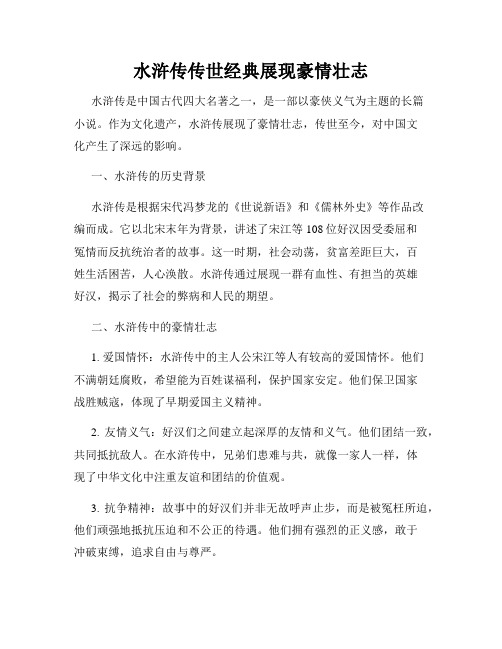 水浒传传世经典展现豪情壮志

水浒传是中国古代四大名著之一，是一部以豪侠义气为主题的长篇小说。作为文化遗产，水浒传展现了豪情壮志，传世至今，对中国文化产生了深远的影响。

一、水浒传的历史背景

水浒传是根据宋代冯梦龙的《世说新语》和《儒林外史》等作品改编而成。它以北宋末年为背景，讲述了宋江等108位好汉因受委屈和冤情而反抗统治者的故事。这一时期，社会动荡，贫富差距巨大，百姓生活困苦，人心涣散。水浒传通过展现一群有血性、有担当的英雄好汉，揭示了社会的弊病和人民的期望。

二、水浒传中的豪情壮志

1. 爱国情怀：水浒传中的主人公宋江等人有较高的爱国情怀。他们不满朝廷腐败，希望能为百姓谋福利，保护国家安定。他们保卫国家战胜贼寇，体现了早期爱国主义精神。

2. 友情义气：好汉们之间建立起深厚的友情和义气。他们团结一致，共同抵抗敌人。在水浒传中，兄弟们患难与共，就像一家人一样，体现了中华文化中注重友谊和团结的价值观。

3. 抗争精神：故事中的好汉们并非无故呼声止步，而是被冤枉所迫，他们顽强地抵抗压迫和不公正的待遇。他们拥有强烈的正义感，敢于冲破束缚，追求自由与尊严。